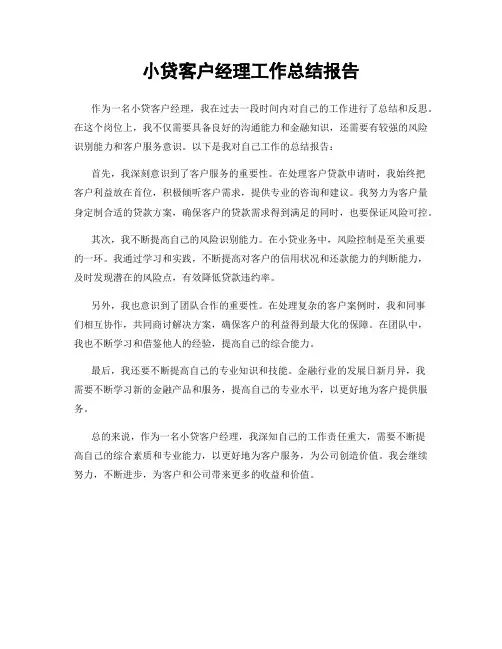 小贷客户经理工作总结报告

作为一名小贷客户经理，我在过去一段时间内对自己的工作进行了总结和反思。在这个岗位上，我不仅需要具备良好的沟通能力和金融知识，还需要有较强的风险识别能力和客户服务意识。以下是我对自己工作的总结报告：

首先，我深刻意识到了客户服务的重要性。在处理客户贷款申请时，我始终把客户利益放在首位，积极倾听客户需求，提供专业的咨询和建议。我努力为客户量身定制合适的贷款方案，确保客户的贷款需求得到满足的同时，也要保证风险可控。

其次，我不断提高自己的风险识别能力。在小贷业务中，风险控制是至关重要的一环。我通过学习和实践，不断提高对客户的信用状况和还款能力的判断能力，及时发现潜在的风险点，有效降低贷款违约率。

另外，我也意识到了团队合作的重要性。在处理复杂的客户案例时，我和同事们相互协作，共同商讨解决方案，确保客户的利益得到最大化的保障。在团队中，我也不断学习和借鉴他人的经验，提高自己的综合能力。

最后，我还要不断提高自己的专业知识和技能。金融行业的发展日新月异，我需要不断学习新的金融产品和服务，提高自己的专业水平，以更好地为客户提供服务。

总的来说，作为一名小贷客户经理，我深知自己的工作责任重大，需要不断提高自己的综合素质和专业能力，以更好地为客户服务，为公司创造价值。我会继续努力，不断进步，为客户和公司带来更多的收益和价值。